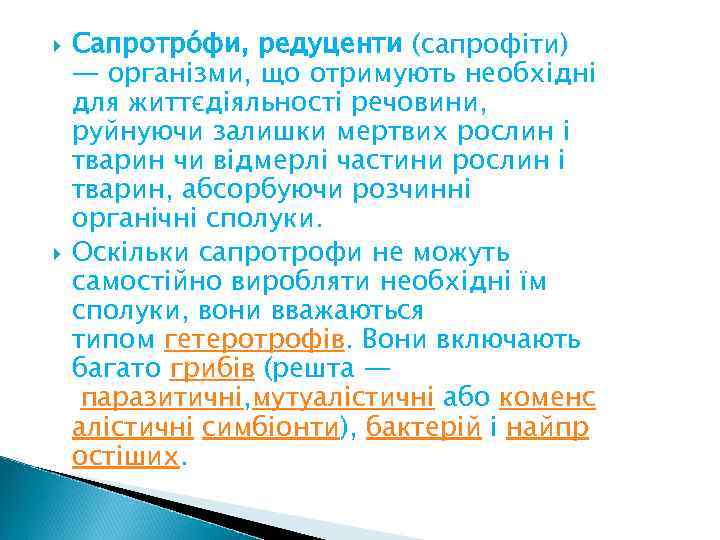 Сапротро́фи, редуценти (сапрофіти) — організми, що отримують необхідні для життєдіяльності речовини, руйнуючи залишки мертвих рослин і тварин чи відмерлі частини рослин і тварин, абсорбуючи розчинні органічні сполуки.

Оскільки сапротрофи не можуть самостійно виробляти необхідні їм сполуки, вони вважаються типом гетеротрофів. Вони включають багато грибів (решта — паразитичні,мутуалістичні або коменсалістичні симбіонти), бактерій і найпростіших.